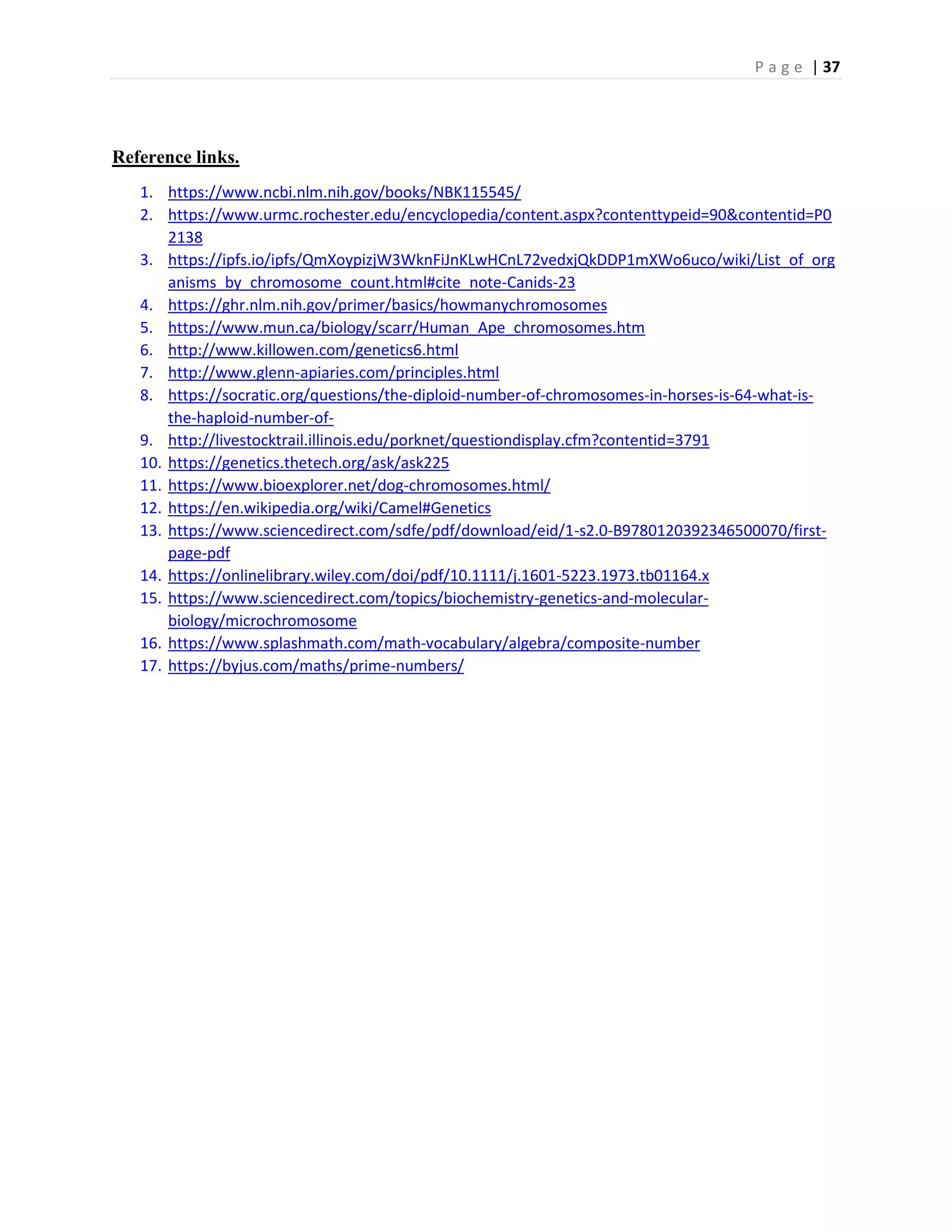 Page | 37

Reference links.

1. https://www.ncbi.nlm.nih.gov/books/NBK115545/
2. https://www.urmc.rochester.edu/encyclopedia/content.aspx?contenttypeid=90&contentid=P02138
3. https://ipfs.io/ipfs/QmXoypizjW3WknFiJnKLwHCnL72vedxjQkDDP1mXWo6uco/wiki/List_of_organisms_by_chromosome_count.html#cite_note-Canids-23
4. https://ghr.nlm.nih.gov/primer/basics/howmanychromosomes
5. https://www.mun.ca/biology/scarr/Human_Ape_chromosomes.htm
6. http://www.killowen.com/genetics6.html
7. http://www.glenn-apiaries.com/principles.html
8. https://socratic.org/questions/the-diploid-number-of-chromosomes-in-horses-is-64-what-is-the-haploid-number-of-
9. http://livestocktrail.illinois.edu/porknet/questiondisplay.cfm?contentid=3791
10. https://genetics.thetech.org/ask/ask225
11. https://www.bioexplorer.net/dog-chromosomes.html/
12. https://en.wikipedia.org/wiki/Camel#Genetics
13. https://www.sciencedirect.com/sdfe/pdf/download/eid/1-s2.0-B9780120392346500070/first-page-pdf
14. https://onlinelibrary.wiley.com/doi/pdf/10.1111/j.1601-5223.1973.tb01164.x
15. https://www.sciencedirect.com/topics/biochemistry-genetics-and-molecular-biology/microchromosome
16. https://www.splashmath.com/math-vocabulary/algebra/composite-number
17. https://byjus.com/maths/prime-numbers/